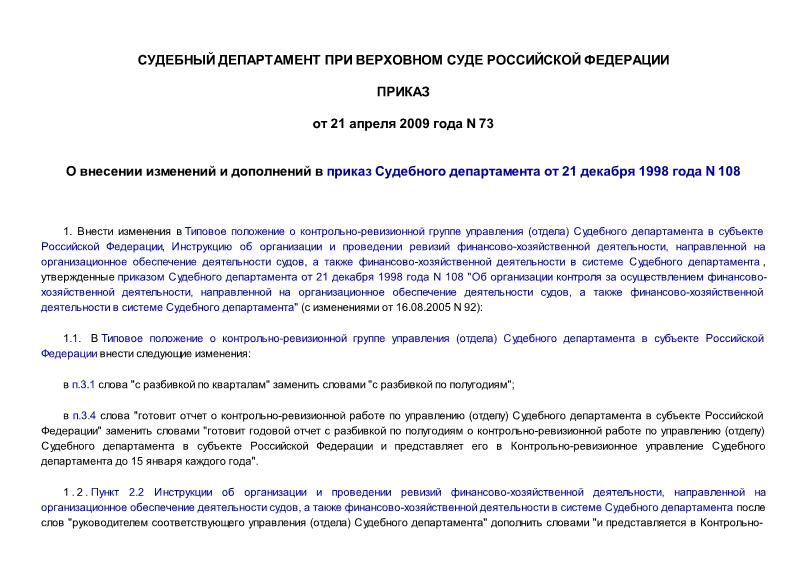 СУДЕБНЫЙ ДЕПАРТАМЕНТ ПРИ ВЕРХОВНОМ СУДЕ РОССИЙСКОЙ ФЕДЕРАЦИИ

ПРИКАЗ

от 21 апреля 2009 года N 73

О внесении изменений и дополнений в приказ Судебного департамента от 21 декабря 1998 года N 108

1. Внести изменения в Типовое положение о контрольно-ревизионной группе управления (отдела) Судебного департамента в субъекте Российской Федерации, Инструкцию об организации и проведении ревизий финансово-хозяйственной деятельности, направленной на организационное обеспечение деятельности судов, а также финансово-хозяйственной деятельности в системе Судебного департамента , утвержденные приказом Судебного департамента от 21 декабря 1998 года N 108 "Об организации контроля за осуществлением финансово-хозяйственной деятельности, направленной на организационное обеспечение деятельности судов, а также финансово-хозяйственной деятельности в системе Судебного департамента" (с изменениями от 16.08.2005 N 92):

1.1. В Типовое положение о контрольно-ревизионной группе управления (отдела) Судебного департамента в субъекте Российской Федерации внести следующие изменения:

в п.3.1 слова "с разбивкой по кварталам" заменить словами "с разбивкой по полугодиям";

в п.3.4 слова "готовит отчет о контрольно-ревизионной работе по управлению (отделу) Судебного департамента в субъекте Российской Федерации" заменить словами "готовит годовой отчет с разбивкой по полугодиям о контрольно-ревизионной работе по управлению (отделу) Судебного департамента в субъекте Российской Федерации и представляет его в Контрольно-ревизионное управление Судебного департамента до 15 января каждого года".

1.2. Пункт 2.2 Инструкции об организации и проведении ревизий финансово-хозяйственной деятельности, направленной на организационное обеспечение деятельности судов, а также финансово-хозяйственной деятельности в системе Судебного департамента после слов "руководителем соответствующего управления (отдела) Судебного департамента" дополнить словами "и представляется в Контрольно-